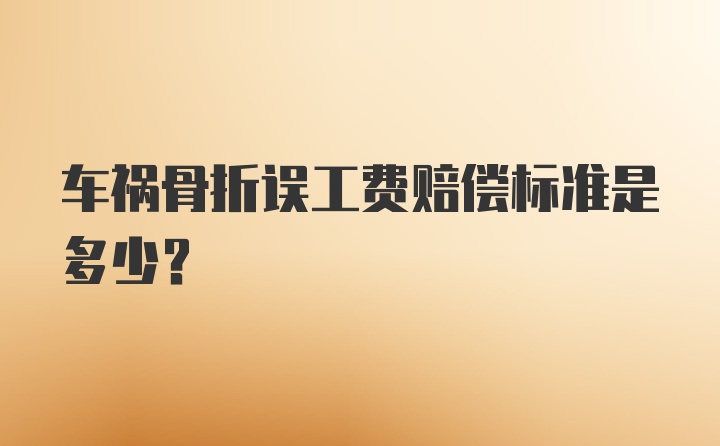 车祸骨折误工费赔偿标准是多少？